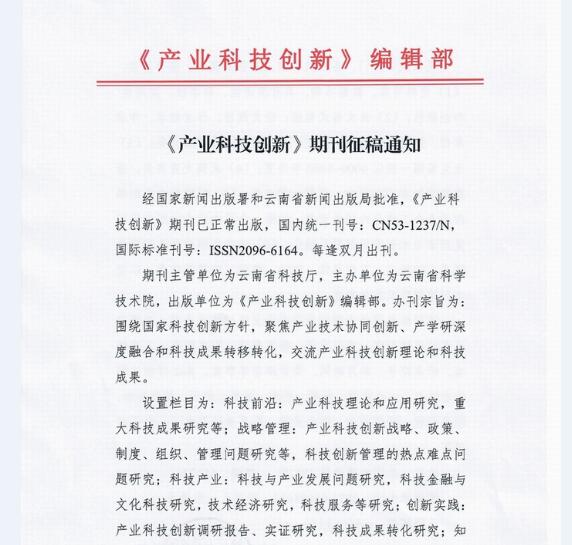 《产业科技创新》编辑部

《产业科技创新》期刊征稿通知

经国家新闻出版署和云南省新闻出版局批准，《产业科技创新》期刊已正常出版，国内统一刊号：CN53-1237/N，国际标准刊号：ISSN2096-6164。每逢双月出刊。

期刊主管单位为云南省科技厅，主办单位为云南省科学技术院，出版单位为《产业科技创新》编辑部。办刊宗旨为：围绕国家科技创新方针，聚焦产业技术协同创新、产学研深度融合和科技成果转移转化，交流产业科技创新理论和科技成果。

设置栏目为：科技前沿：产业科技理论和应用研究，重大科技成果研究等；战略管理：产业科技创新战略、政策、制度、组织、管理问题研究等，科技创新管理的热点难点问题研究；科技产业：科技与产业发展问题研究，科技金融与文化科技研究，技术经济研究，科技服务等研究；创新实践：产业科技创新调研报告、实证研究，科技成果转化研究；知